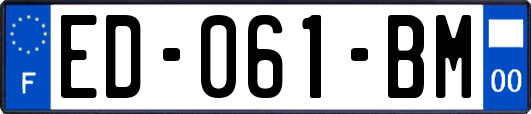 F
ED-061-BM
00